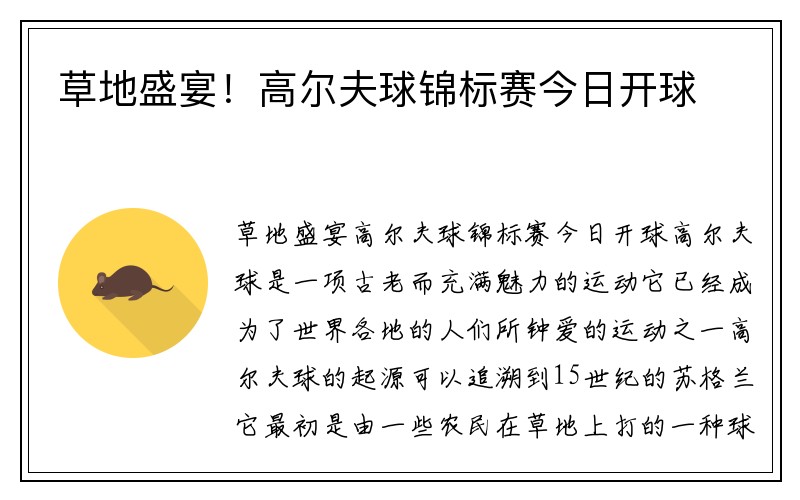 草地盛宴！高尔夫球锦标赛今日开球

草地盛宴高尔夫球锦标赛今日开球高尔夫球是一项古老而充满魅力的运动它已经成为了世界各地的人们所钟爱的运动之一高尔夫球的起源可以追溯到15世纪的苏格兰它最初是由一些农民在草地上打的一种球